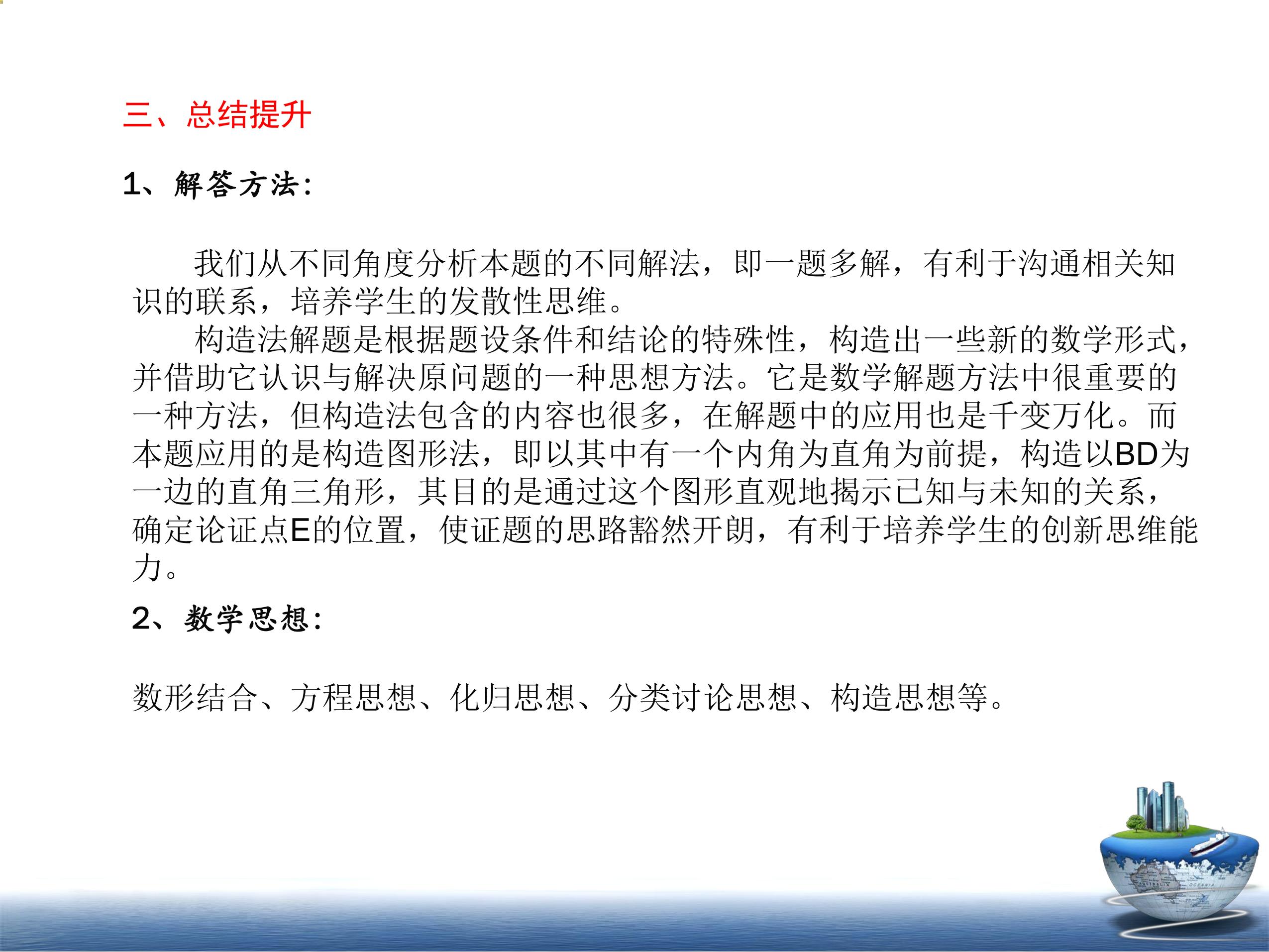 三、总结提升

1、解答方法:

我们从不同角度分析本题的不同解法，即一题多解，有利于沟通相关知识的联系，培养学生的发散性思维。

构造法解题是根据题设条件和结论的特殊性，构造出一些新的数学形式，并借助它认识与解决原问题的一种思想方法。它是数学解题方法中很重要的一种方法，但构造法包含的内容也很多，在解题中的应用也是千变万化。而本题应用的是构造图形法，即以其中有一个内角为直角为前提，构造以BD为一边的直角三角形，其目的是通过这个图形直观地揭示已知与未知的关系，确定论证点E的位置，使证题的思路豁然开朗，有利于培养学生的创新思维能力。

2、数学思想:

数形结合、方程思想、化归思想、分类讨论思想、构造思想等。